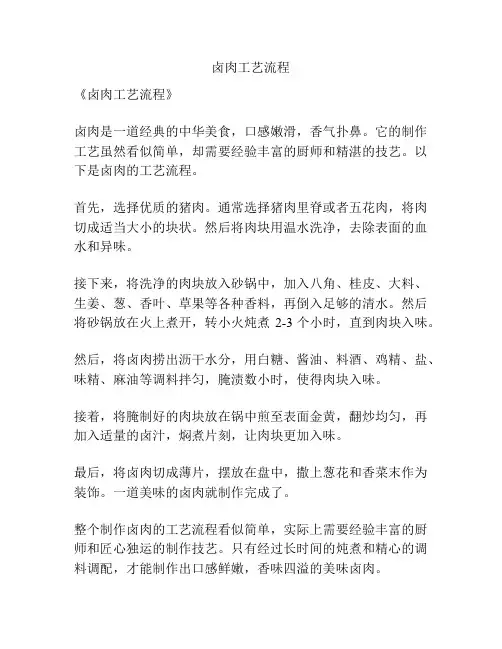 卤肉工艺流程

《卤肉工艺流程》

卤肉是一道经典的中华美食，口感嫩滑，香气扑鼻。它的制作工艺虽然看似简单，却需要经验丰富的厨师和精湛的技艺。以下是卤肉的工艺流程。

首先，选择优质的猪肉。通常选择猪肉里脊或者五花肉，将肉切成适当大小的块状。然后将肉块用温水洗净，去除表面的血水和异味。

接下来，将洗净的肉块放入砂锅中，加入八角、桂皮、大料、生姜、葱、香叶、草果等各种香料，再倒入足够的清水。然后将砂锅放在火上煮开，转小火炖煮 2-3 个小时，直到肉块入味。

然后，将卤肉捞出沥干水分，用白糖、酱油、料酒、鸡精、盐、味精、麻油等调料拌匀，腌渍数小时，使得肉块入味。

接着，将腌制好的肉块放在锅中煎至表面金黄，翻炒均匀，再加入适量的卤汁，焖煮片刻，让肉块更加入味。

最后，将卤肉切成薄片，摆放在盘中，撒上葱花和香菜末作为装饰。一道美味的卤肉就制作完成了。

整个制作卤肉的工艺流程看似简单，实际上需要经验丰富的厨师和匠心独运的制作技艺。只有经过长时间的炖煮和精心的调料调配，才能制作出口感鲜嫩，香味四溢的美味卤肉。